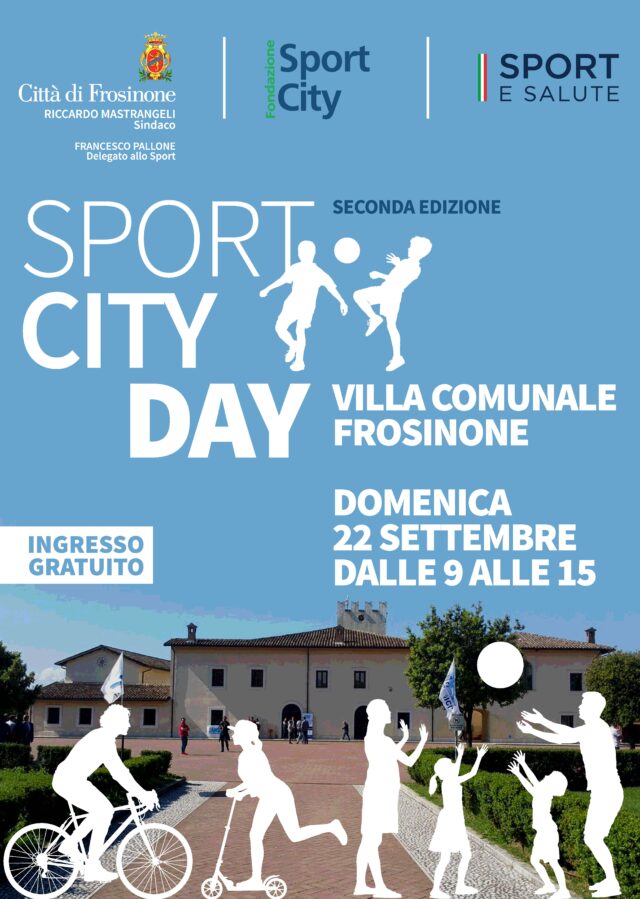 Città di Frosinone
RICCARDO MASTRANGELI
Sindaco

FRANCESCO PALLONE
Delegato allo Sport

Fondazione
Sport
City

SPORT
E SALUTE

SPORT
CITY
DAY

SECONDA EDIZIONE

VILLA COMUNALE
FROSINONE

DOMENICA
22 SETTEMBRE
DALLE 9 ALLE 15

INGRESSO
GRATUITO